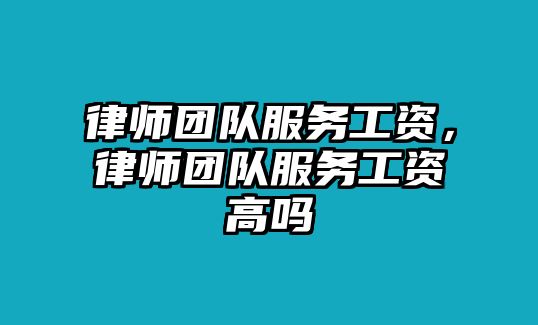 律师团队服务工资，律师团队服务工资高吗